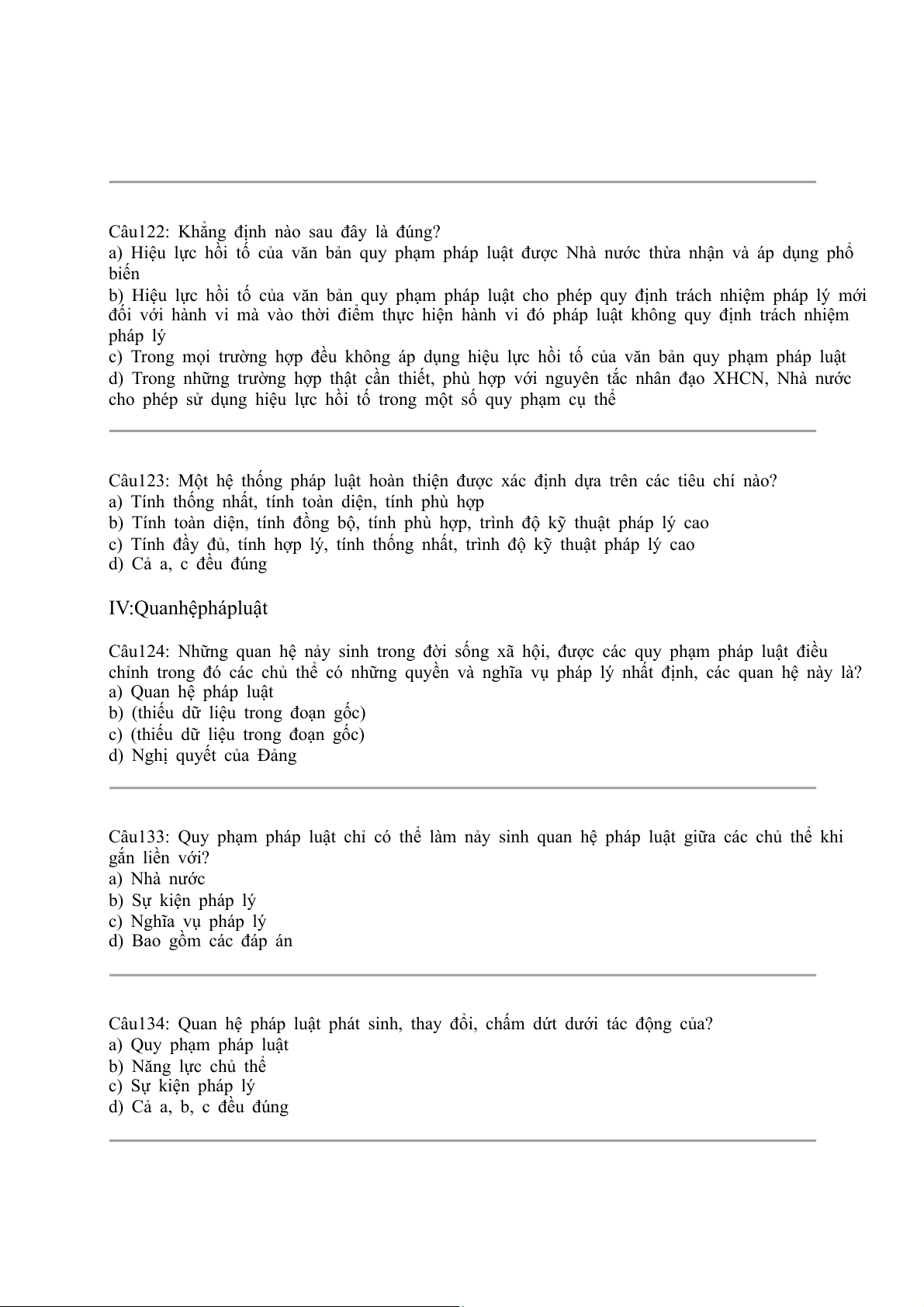 Câu122: Khẳng định nào sau đây là đúng?
a) Hiệu lực hồi tố của văn bản quy phạm pháp luật được Nhà nước thừa nhận và áp dụng phổ biến
b) Hiệu lực hồi tố của văn bản quy phạm pháp luật cho phép quy định trách nhiệm pháp lý mới đối với hành vi mà vào thời điểm thực hiện hành vi đó pháp luật không quy định trách nhiệm pháp lý
c) Trong mọi trường hợp đều không áp dụng hiệu lực hồi tố của văn bản quy phạm pháp luật
d) Trong những trường hợp thật cần thiết, phù hợp với nguyên tắc nhân đạo XHCN, Nhà nước cho phép sử dụng hiệu lực hồi tố trong một số quy phạm cụ thể

Câu123: Một hệ thống pháp luật hoàn thiện được xác định dựa trên các tiêu chí nào?
a) Tính thống nhất, tính toàn diện, tính phù hợp
b) Tính toàn diện, tính đồng bộ, tính phù hợp, trình độ kỹ thuật pháp lý cao
c) Tính đầy đủ, tính hợp lý, tính thống nhất, trình độ kỹ thuật pháp lý cao
d) Cả a, c đều đúng

IV:Quanhệphápluật

Câu124: Những quan hệ nảy sinh trong đời sống xã hội, được các quy phạm pháp luật điều chỉnh trong đó các chủ thể có những quyền và nghĩa vụ pháp lý nhất định, các quan hệ này là?
a) Quan hệ pháp luật
b) (thiếu dữ liệu trong đoạn gốc)
c) (thiếu dữ liệu trong đoạn gốc)
d) Nghị quyết của Đảng

Câu133: Quy phạm pháp luật chỉ có thể làm nảy sinh quan hệ pháp luật giữa các chủ thể khi gắn liền với?
a) Nhà nước
b) Sự kiện pháp lý
c) Nghĩa vụ pháp lý
d) Bao gồm các đáp án

Câu134: Quan hệ pháp luật phát sinh, thay đổi, chấm dứt dưới tác động của?
a) Quy phạm pháp luật
b) Năng lực chủ thể
c) Sự kiện pháp lý
d) Cả a, b, c đều đúng